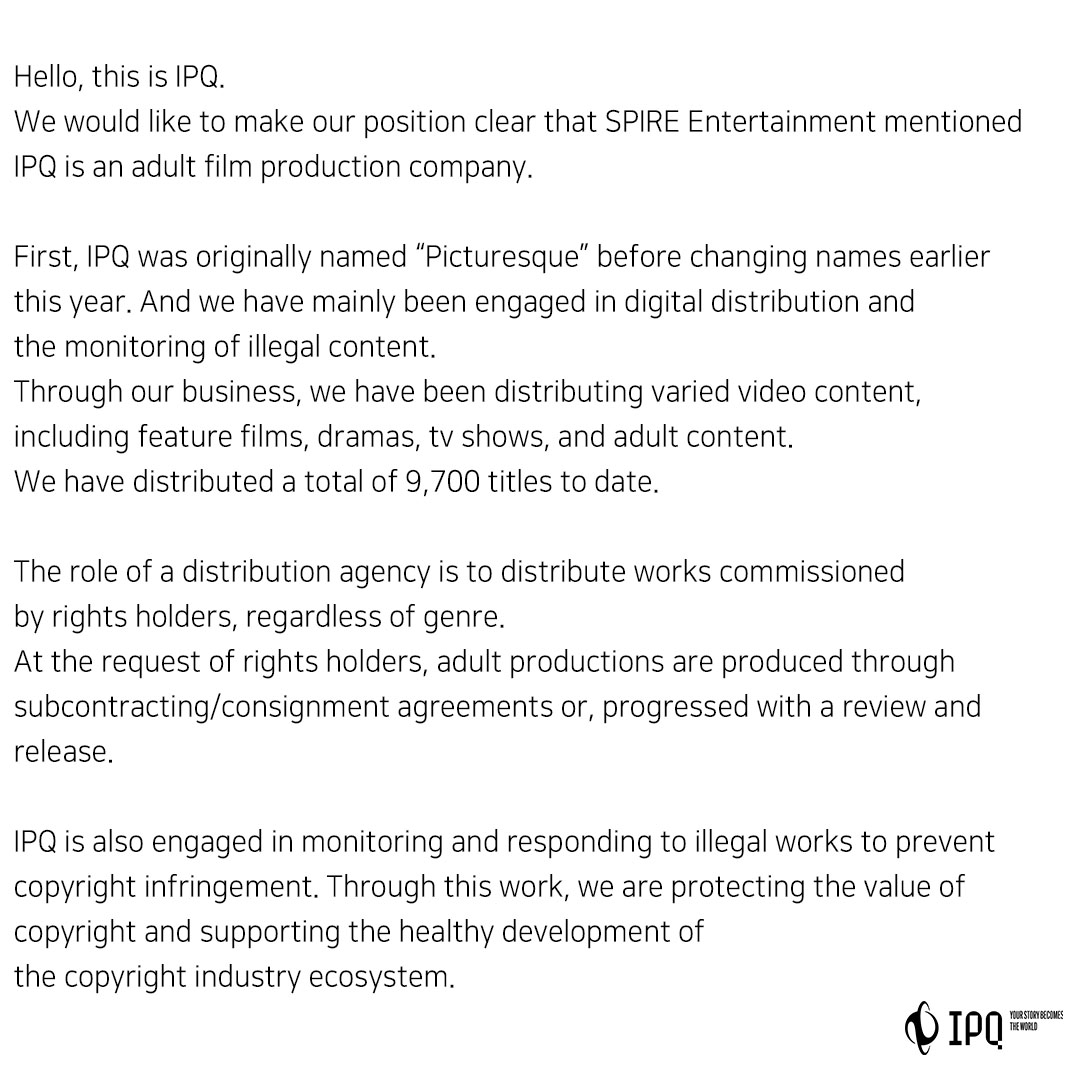 Hello, this is IPQ.
We would like to make our position clear that SPIRE Entertainment mentioned IPQ is an adult film production company.

First, IPQ was originally named “Picturesque” before changing names earlier this year. And we have mainly been engaged in digital distribution and the monitoring of illegal content.
Through our business, we have been distributing varied video content, including feature films, dramas, tv shows, and adult content.
We have distributed a total of 9,700 titles to date.

The role of a distribution agency is to distribute works commissioned by rights holders, regardless of genre.
At the request of rights holders, adult productions are produced through subcontracting/consignment agreements or, progressed with a review and release.

IPQ is also engaged in monitoring and responding to illegal works to prevent copyright infringement. Through this work, we are protecting the value of copyright and supporting the healthy development of the copyright industry ecosystem.

IPQ YOUR STORY BECOMES THE WORLD